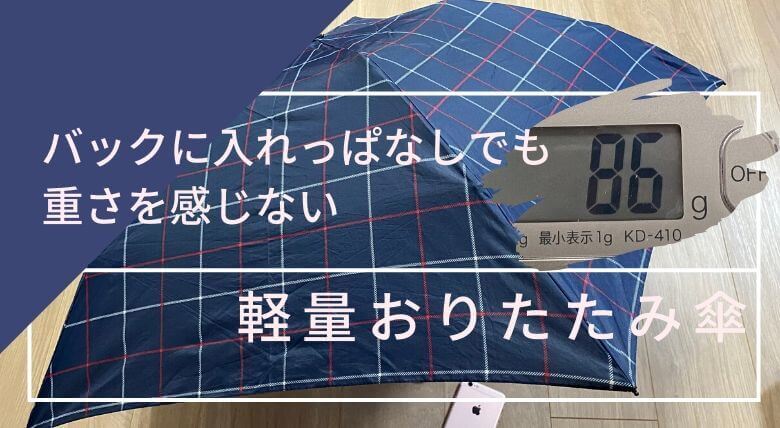 バックに入れっぱなしでも
重さを感じない

86 g
OFF
g 最小表示1g KD-410

軽量おりたたみ傘